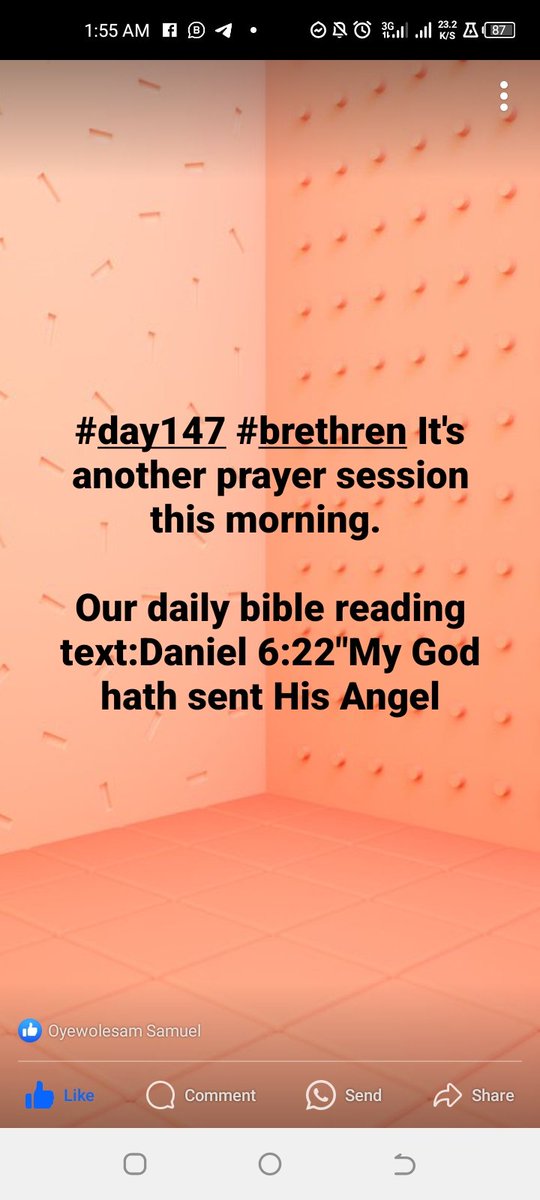 1:55 AM

3G 23.2 K/S 87

#day147 #brethren It's another prayer session this morning.

Our daily bible reading text:Daniel 6:22"My God hath sent His Angel

Oyewolesam Samuel

Like Comment Send Share